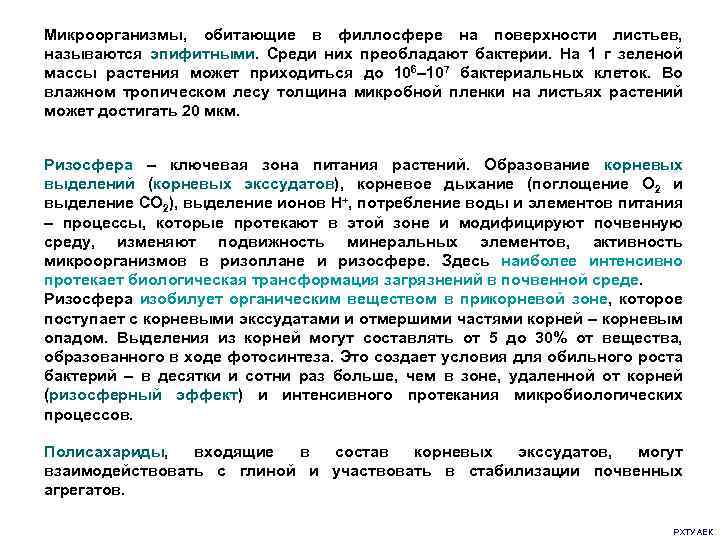 Микроорганизмы, обитающие в филлосфере на поверхности листьев, называются эпифитными. Среди них преобладают бактерии. На 1 г зеленой массы растения может приходиться до $10^6$–$10^7$ бактериальных клеток. Во влажном тропическом лесу толщина микробной пленки на листьях растений может достигать 20 мкм.

Ризосфера – ключевая зона питания растений. Образование корневых выделений (корневых экссудатов), корневое дыхание (поглощение $O_2$ и выделение $CO_2$), выделение ионов $H^+$, потребление воды и элементов питания – процессы, которые протекают в этой зоне и модифицируют почвенную среду, изменяют подвижность минеральных элементов, активность микроорганизмов в ризоплане и ризосфере. Здесь наиболее интенсивно протекает биологическая трансформация загрязнений в почвенной среде.
Ризосфера изобилует органическим веществом в прикорневой зоне, которое поступает с корневыми экссудатами и отмершими частями корней – корневым опадом. Выделения из корней могут составлять от 5 до 30% от вещества, образованного в ходе фотосинтеза. Это создает условия для обильного роста бактерий – в десятки и сотни раз больше, чем в зоне, удаленной от корней (ризосферный эффект) и интенсивного протекания микробиологических процессов.

Полисахариды, входящие в состав корневых экссудатов, могут взаимодействовать с глиной и участвовать в стабилизации почвенных агрегатов.

РХТУ АЕК